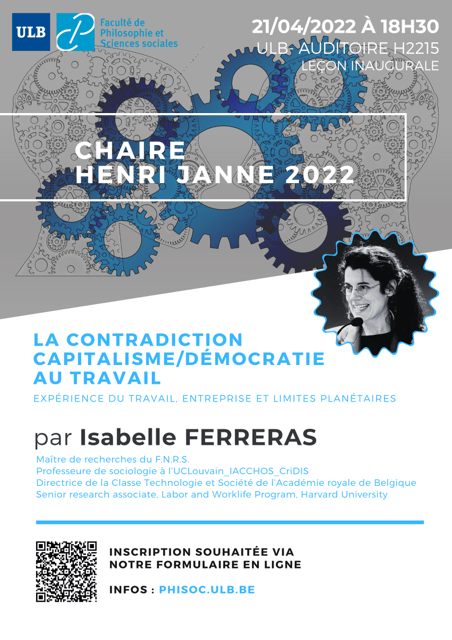 ULB

Faculté de Philosophie et Sciences sociales

21/04/2022 À 18H30
ULB- AUDITOIRE H2215
LEÇON INAUGURALE

CHAIRE
HENRI JANNE 2022

LA CONTRADICTION CAPITALISME/DÉMOCRATIE AU TRAVAIL

EXPÉRIENCE DU TRAVAIL, ENTREPRISE ET LIMITES PLANÉTAIRES

par Isabelle FERRERAS

Maître de recherches du F.N.R.S.
Professeure de sociologie à l'UCLouvain_IACCHOS_CriDIS
Directrice de la Classe Technologie et Société de l'Académie royale de Belgique
Senior research associate, Labor and Worklife Program, Harvard University

INSCRIPTION SOUHAITÉE VIA NOTRE FORMULAIRE EN LIGNE

INFOS : PHISOC.ULB.BE